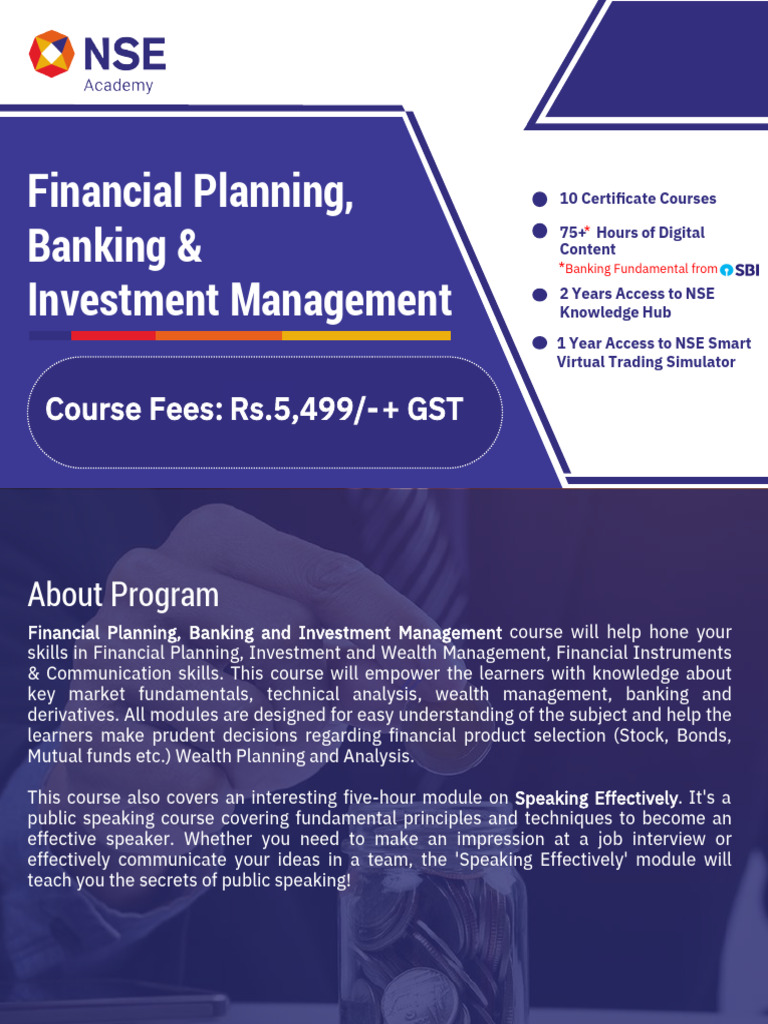 NSE
Academy

Financial Planning, Banking & Investment Management

Course Fees: Rs.5,499/-+ GST

10 Certificate Courses

75+* Hours of Digital Content
*Banking Fundamental from SBI

2 Years Access to NSE Knowledge Hub

1 Year Access to NSE Smart Virtual Trading Simulator

About Program

Financial Planning, Banking and Investment Management course will help hone your skills in Financial Planning, Investment and Wealth Management, Financial Instruments & Communication skills. This course will empower the learners with knowledge about key market fundamentals, technical analysis, wealth management, banking and derivatives. All modules are designed for easy understanding of the subject and help the learners make prudent decisions regarding financial product selection (Stock, Bonds, Mutual funds etc.) Wealth Planning and Analysis.

This course also covers an interesting five-hour module on Speaking Effectively. It's a public speaking course covering fundamental principles and techniques to become an effective speaker. Whether you need to make an impression at a job interview or effectively communicate your ideas in a team, the 'Speaking Effectively' module will teach you the secrets of public speaking!